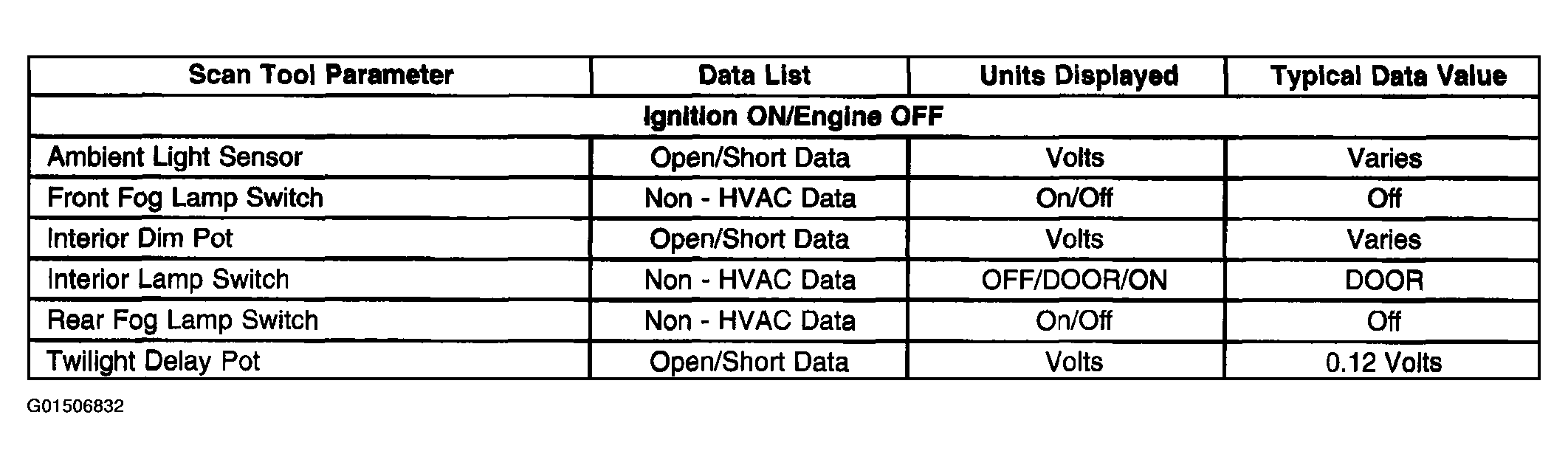 | Scan Tool Parameter | Data List | Units Displayed | Typical Data Value |
|---|---|---|---|
| Ignition ON/Engine OFF | | | |
| Ambient Light Sensor | Open/Short Data | Volts | Varies |
| Front Fog Lamp Switch | Non - HVAC Data | On/Off | Off |
| Interior Dim Pot | Open/Short Data | Volts | Varies |
| Interior Lamp Switch | Non - HVAC Data | OFF/DOOR/ON | DOOR |
| Rear Fog Lamp Switch | Non - HVAC Data | On/Off | Off |
| Twilight Delay Pot | Open/Short Data | Volts | 0.12 Volts |

G01506832